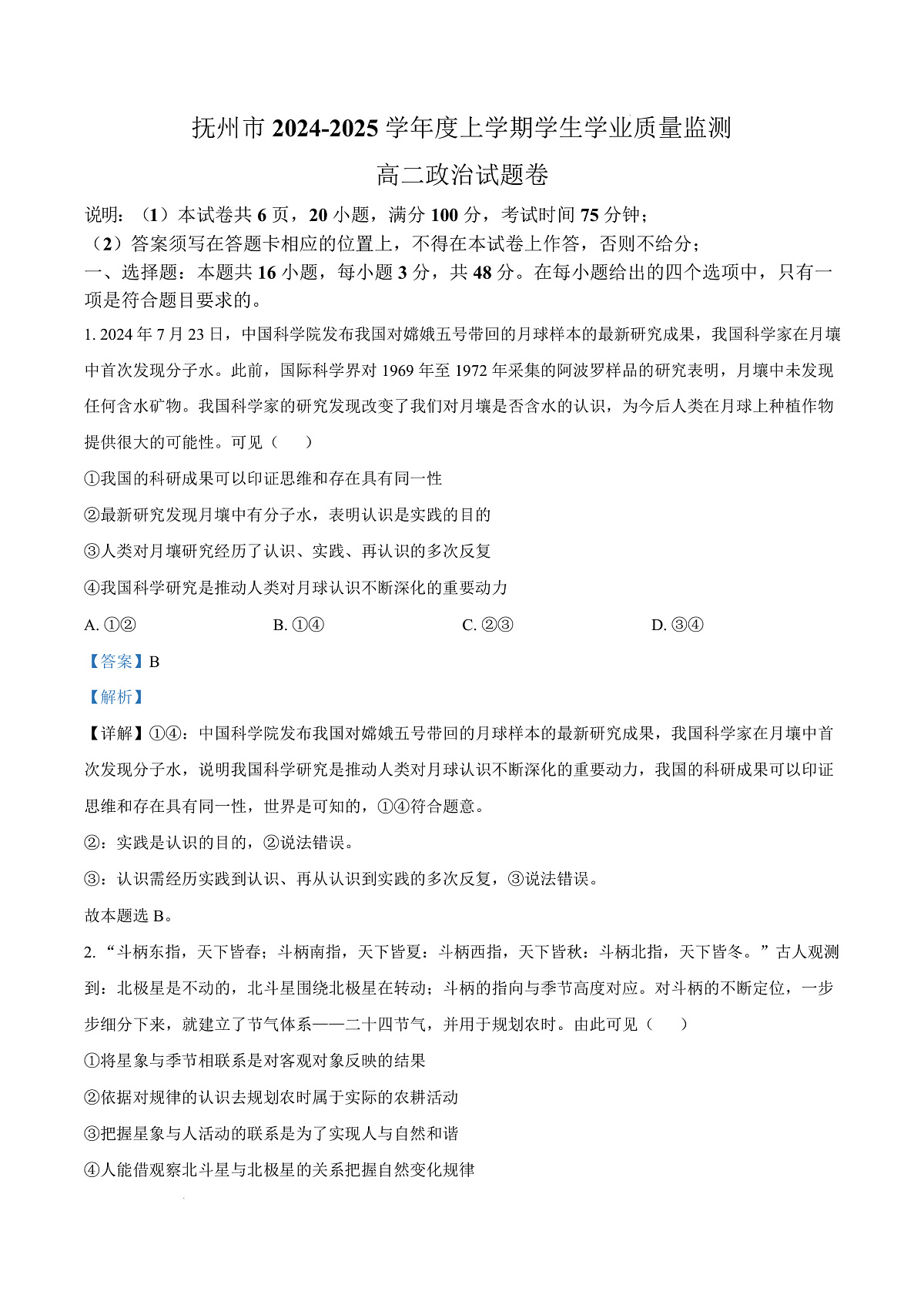 抚州市 2024-2025 学年度上学期学生学业质量监测

高二政治试题卷

说明：（1）本试卷共 6 页，20 小题，满分 100 分，考试时间 75 分钟；
（2）答案须写在答题卡相应的位置上，不得在本试卷上作答，否则不给分；
一、选择题：本题共 16 小题，每小题 3 分，共 48 分。在每小题给出的四个选项中，只有一项是符合题目要求的。

1. 2024 年 7 月 23 日，中国科学院发布我国对嫦娥五号带回的月球样本的最新研究成果，我国科学家在月壤中首次发现分子水。此前，国际科学界对 1969 年至 1972 年采集的阿波罗样品的研究表明，月壤中未发现任何含水矿物。我国科学家的研究发现改变了我们对月壤是否含水的认识，为今后人类在月球上种植作物提供很大的可能性。可见（　　）

①我国的科研成果可以印证思维和存在具有同一性

②最新研究发现月壤中有分子水，表明认识是实践的目的

③人类对月壤研究经历了认识、实践、再认识的多次反复

④我国科学研究是推动人类对月球认识不断深化的重要动力

A. ①②　　B. ①④　　C. ②③　　D. ③④

【答案】B

【解析】

【详解】①④：中国科学院发布我国对嫦娥五号带回的月球样本的最新研究成果，我国科学家在月壤中首次发现分子水，说明我国科学研究是推动人类对月球认识不断深化的重要动力，我国的科研成果可以印证思维和存在具有同一性，世界是可知的，①④符合题意。

②：实践是认识的目的，②说法错误。

③：认识需经历实践到认识、再从认识到实践的多次反复，③说法错误。

故本题选 B。

2. “斗柄东指，天下皆春；斗柄南指，天下皆夏：斗柄西指，天下皆秋：斗柄北指，天下皆冬。”古人观测到：北极星是不动的，北斗星围绕北极星在转动；斗柄的指向与季节高度对应。对斗柄的不断定位，一步步细分下来，就建立了节气体系——二十四节气，并用于规划农时。由此可见（　　）

①将星象与季节相联系是对客观对象反映的结果

②依据对规律的认识去规划农时属于实际的农耕活动

③把握星象与人活动的联系是为了实现人与自然和谐

④人能借观察北斗星与北极星的关系把握自然变化规律